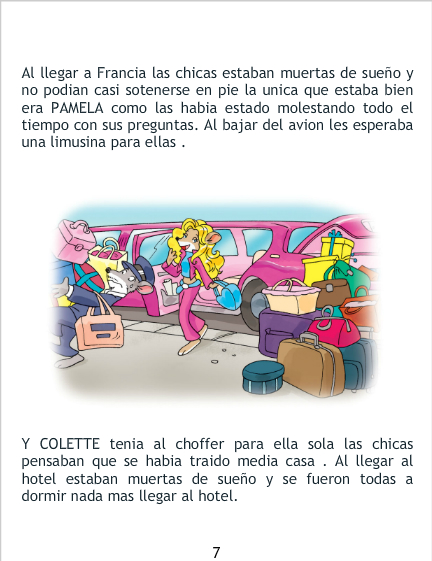 Al llegar a Francia las chicas estaban muertas de sueño y no podian casi sotenerse en pie la unica que estaba bien era PAMELA como las habia estado molestando todo el tiempo con sus preguntas. Al bajar del avion les esperaba una limusina para ellas .

Y COLETTE tenia al choffer para ella sola las chicas pensaban que se habia traido media casa . Al llegar al hotel estaban muertas de sueño y se fueron todas a dormir nada mas llegar al hotel.

7